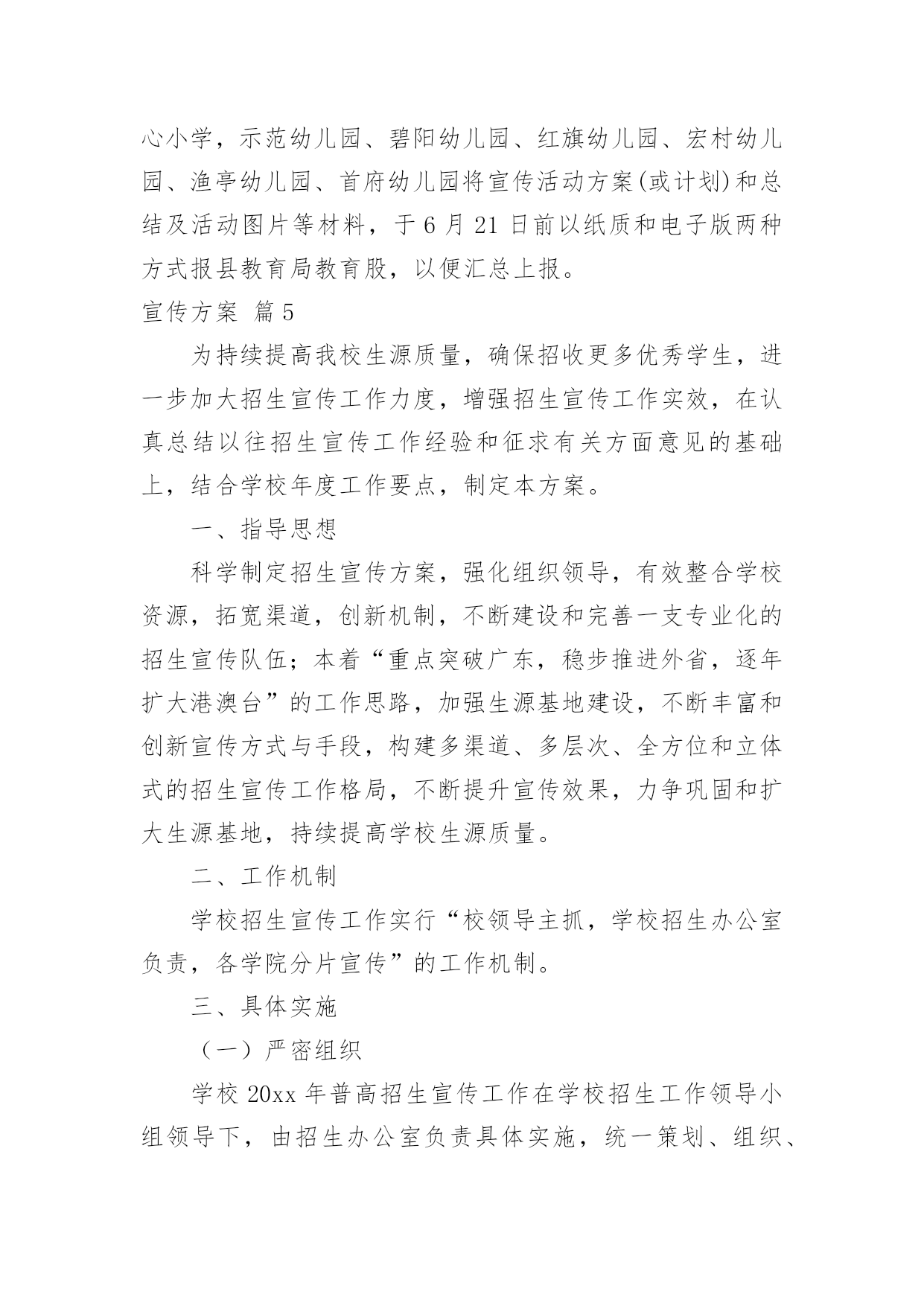 心小学，示范幼儿园、碧阳幼儿园、红旗幼儿园、宏村幼儿园、渔亭幼儿园、首府幼儿园将宣传活动方案(或计划)和总结及活动图片等材料，于 6 月 21 日前以纸质和电子版两种方式报县教育局教育股，以便汇总上报。

宣传方案 篇 5

为持续提高我校生源质量，确保招收更多优秀学生，进一步加大招生宣传工作力度，增强招生宣传工作实效，在认真总结以往招生宣传工作经验和征求有关方面意见的基础上，结合学校年度工作要点，制定本方案。

一、指导思想

科学制定招生宣传方案，强化组织领导，有效整合学校资源，拓宽渠道，创新机制，不断建设和完善一支专业化的招生宣传队伍；本着“重点突破广东，稳步推进外省，逐年扩大港澳台”的工作思路，加强生源基地建设，不断丰富和创新宣传方式与手段，构建多渠道、多层次、全方位和立体式的招生宣传工作格局，不断提升宣传效果，力争巩固和扩大生源基地，持续提高学校生源质量。

二、工作机制

学校招生宣传工作实行“校领导主抓，学校招生办公室负责，各学院分片宣传”的工作机制。

三、具体实施

（一）严密组织

学校 20xx 年普高招生宣传工作在学校招生工作领导小组领导下，由招生办公室负责具体实施，统一策划、组织、